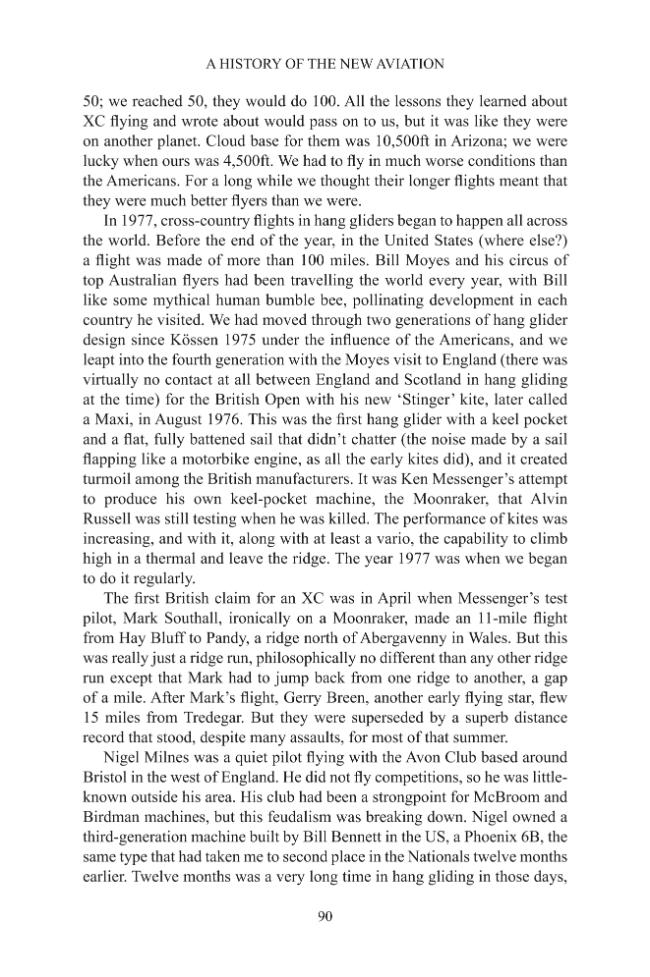 A HISTORY OF THE NEW AVIATION

50; we reached 50, they would do 100. All the lessons they learned about XC flying and wrote about would pass on to us, but it was like they were on another planet. Cloud base for them was 10,500ft in Arizona; we were lucky when ours was 4,500ft. We had to fly in much worse conditions than the Americans. For a long while we thought their longer flights meant that they were much better flyers than we were.

In 1977, cross-country flights in hang gliders began to happen all across the world. Before the end of the year, in the United States (where else?) a flight was made of more than 100 miles. Bill Moyes and his circus of top Australian flyers had been travelling the world every year, with Bill like some mythical human bumble bee, pollinating development in each country he visited. We had moved through two generations of hang glider design since Kössen 1975 under the influence of the Americans, and we leapt into the fourth generation with the Moyes visit to England (there was virtually no contact at all between England and Scotland in hang gliding at the time) for the British Open with his new 'Stinger' kite, later called a Maxi, in August 1976. This was the first hang glider with a keel pocket and a flat, fully battened sail that didn't chatter (the noise made by a sail flapping like a motorbike engine, as all the early kites did), and it created turmoil among the British manufacturers. It was Ken Messenger's attempt to produce his own keel-pocket machine, the Moonraker, that Alvin Russell was still testing when he was killed. The performance of kites was increasing, and with it, along with at least a vario, the capability to climb high in a thermal and leave the ridge. The year 1977 was when we began to do it regularly.

The first British claim for an XC was in April when Messenger's test pilot, Mark Southall, ironically on a Moonraker, made an 11-mile flight from Hay Bluff to Pandy, a ridge north of Abergavenny in Wales. But this was really just a ridge run, philosophically no different than any other ridge run except that Mark had to jump back from one ridge to another, a gap of a mile. After Mark's flight, Gerry Breen, another early flying star, flew 15 miles from Tredegar. But they were superseded by a superb distance record that stood, despite many assaults, for most of that summer.

Nigel Milnes was a quiet pilot flying with the Avon Club based around Bristol in the west of England. He did not fly competitions, so he was little-known outside his area. His club had been a strongpoint for McBroom and Birdman machines, but this feudalism was breaking down. Nigel owned a third-generation machine built by Bill Bennett in the US, a Phoenix 6B, the same type that had taken me to second place in the Nationals twelve months earlier. Twelve months was a very long time in hang gliding in those days,

90